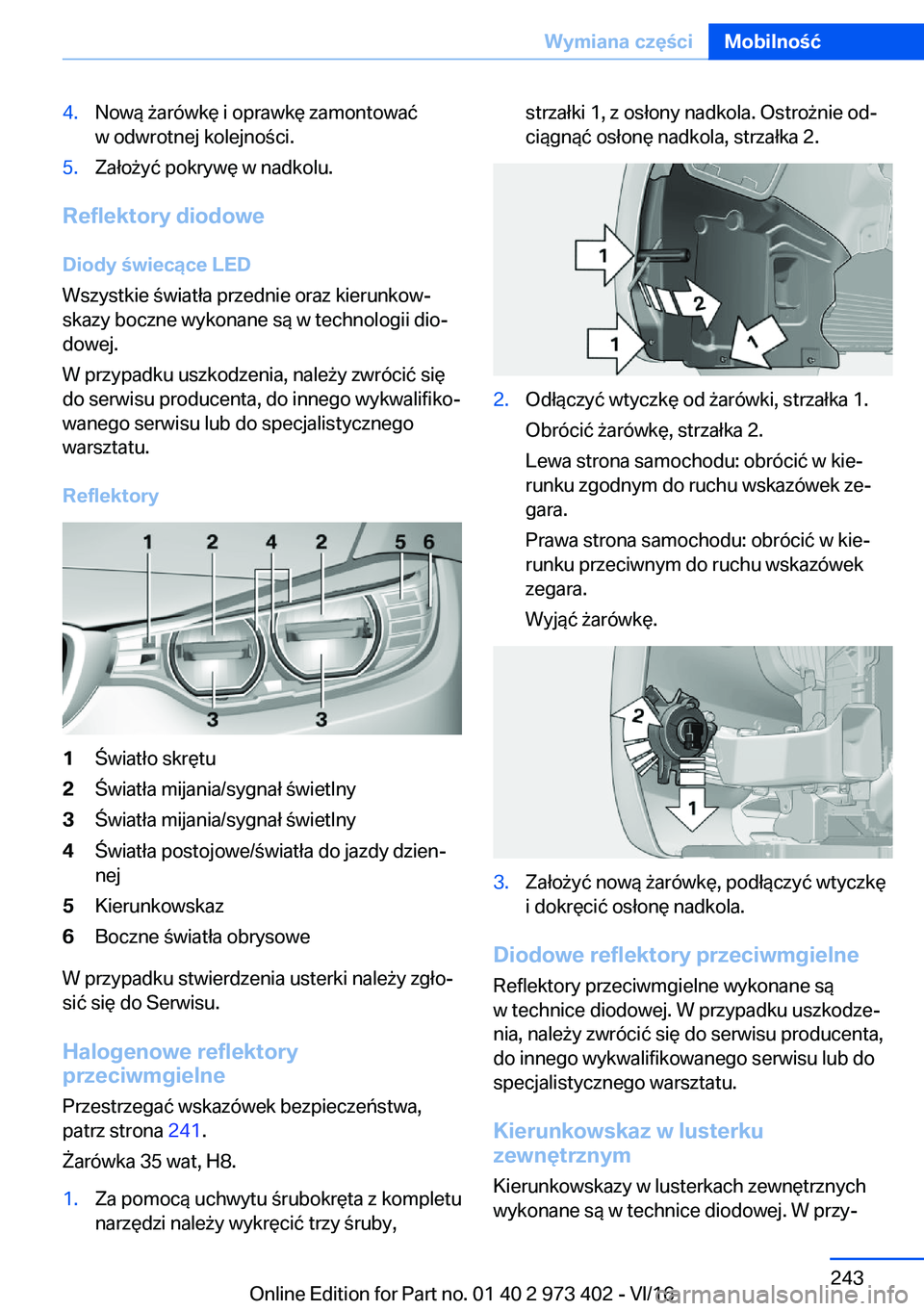 Wymiana części Mobilność

4. Nową żarówkę i oprawkę zamontować w odwrotnej kolejności.

5. Założyć pokrywę w nadkolu.

Reflektory diodowe

Diody świecące LED

Wszystkie światła przednie oraz kierunkowskazy boczne wykonane są w technologii diodowej.

W przypadku uszkodzenia, należy zwrócić się do serwisu producenta, do innego wykwalifikowanego serwisu lub do specjalistycznego warsztatu.

Reflektory

1 2 4 2 5 6
3 3

1 Światło skrętu
2 Światła mijania/sygnał świetlny
3 Światła mijania/sygnał świetlny
4 Światła postojowe/światła do jazdy dziennej
5 Kierunkowskaz
6 Boczne światła obrysowe

W przypadku stwierdzenia usterki należy zgłosić się do Serwisu.

Halogenowe reflektory przeciwmgielne

Przestrzegać wskazówek bezpieczeństwa, patrz strona 241.

Żarówka 35 wat, H8.

1. Za pomocą uchwytu śrubokręta z kompletu narzędzi należy wykręcić trzy śruby, strzałki 1, z osłony nadkola. Ostrożnie odciągnąć osłonę nadkola, strzałka 2.

1 2 1 1

2. Odłączyć wtyczkę od żarówki, strzałka 1.

Obrócić żarówkę, strzałka 2.

Lewa strona samochodu: obrócić w kierunku zgodnym do ruchu wskazówek zegara.

Prawa strona samochodu: obrócić w kierunku przeciwnym do ruchu wskazówek zegara.

Wyjąć żarówkę.

2 1

3. Założyć nową żarówkę, podłączyć wtyczkę i dokręcić osłonę nadkola.

Diodowe reflektory przeciwmgielne

Reflektory przeciwmgielne wykonane są w technice diodowej. W przypadku uszkodzenia, należy zwrócić się do serwisu producenta, do innego wykwalifikowanego serwisu lub do specjalistycznego warsztatu.

Kierunkowskaz w lusterku zewnętrznym

Kierunkowskazy w lusterkach zewnętrznych wykonane są w technice diodowej. W przy-

243

Online Edition for Part no. 01 40 2 973 402 - VI/16
carmanualsonline.info